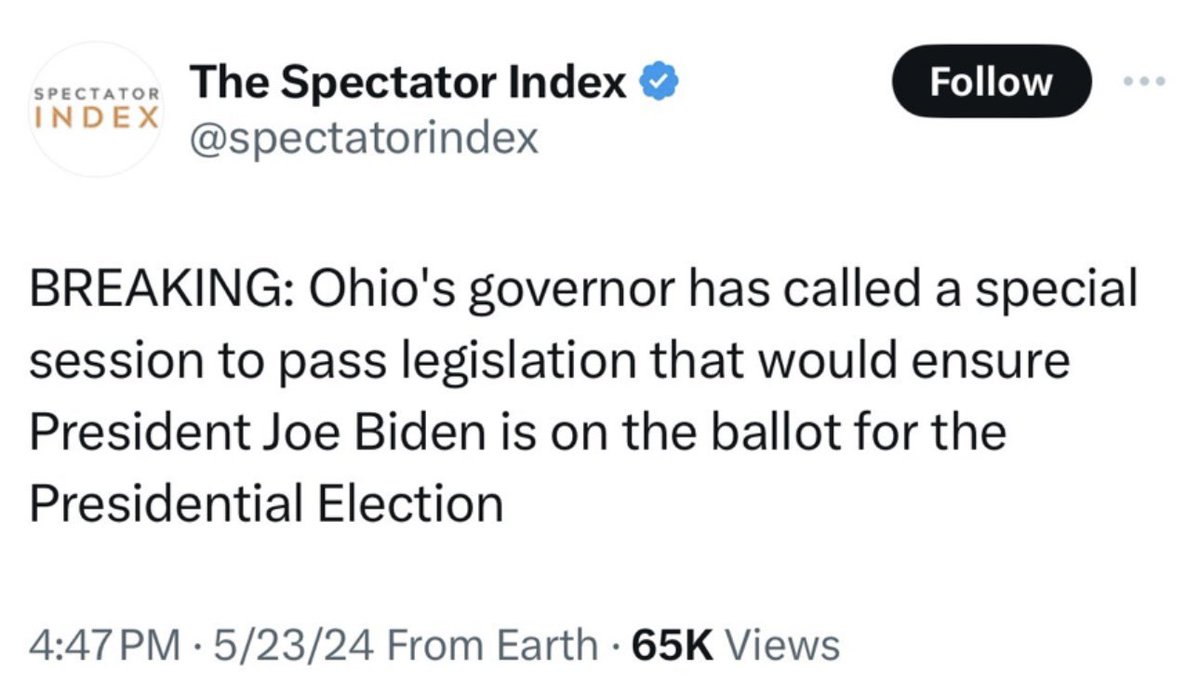 SPECTATOR INDEX

The Spectator Index
@spectatorindex

Follow

BREAKING: Ohio's governor has called a special session to pass legislation that would ensure President Joe Biden is on the ballot for the Presidential Election

4:47 PM · 5/23/24 From Earth · 65K Views